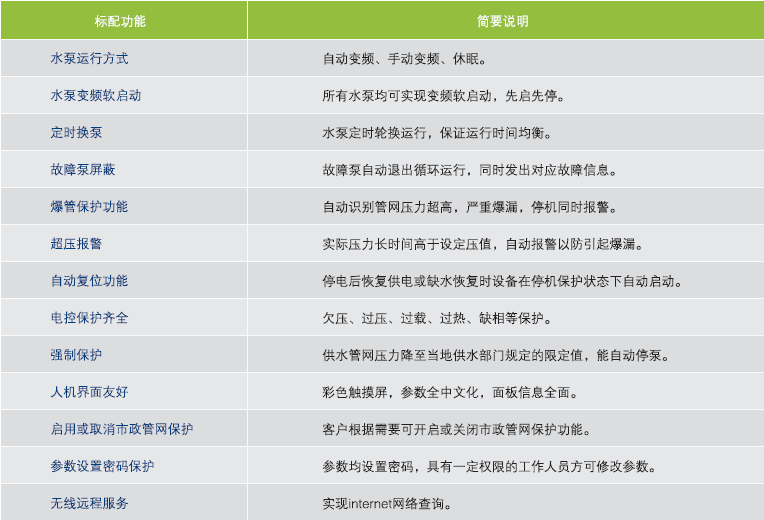 | 标配功能 | 简要说明 |
|---|---|
| 水泵运行方式 | 自动变频、手动变频、休眠。 |
| 水泵变频软启动 | 所有水泵均可实现变频软启动，先启先停。 |
| 定时换泵 | 水泵定时轮换运行，保证运行时间均衡。 |
| 故障泵屏蔽 | 故障泵自动退出循环运行，同时发出对应故障信息。 |
| 爆管保护功能 | 自动识别管网压力超高，严重爆漏，停机同时报警。 |
| 超压报警 | 实际压力长时间高于设定压值，自动报警以防引起爆漏。 |
| 自动复位功能 | 停电后恢复供电或缺水恢复时设备在停机保护状态下自动启动。 |
| 电控保护齐全 | 欠压、过压、过载、过热、缺相等保护。 |
| 强制保护 | 供水管网压力降至当地供水部门规定的限定值，能自动停泵。 |
| 人机界面友好 | 彩色触摸屏，参数全中文化，面板信息全面。 |
| 启用或取消市政管网保护 | 客户根据需要可开启或关闭市政管网保护功能。 |
| 参数设置密码保护 | 参数均设置密码，具有一定权限的工作人员方可修改参数。 |
| 无线远程服务 | 实现internet网络查询。 |